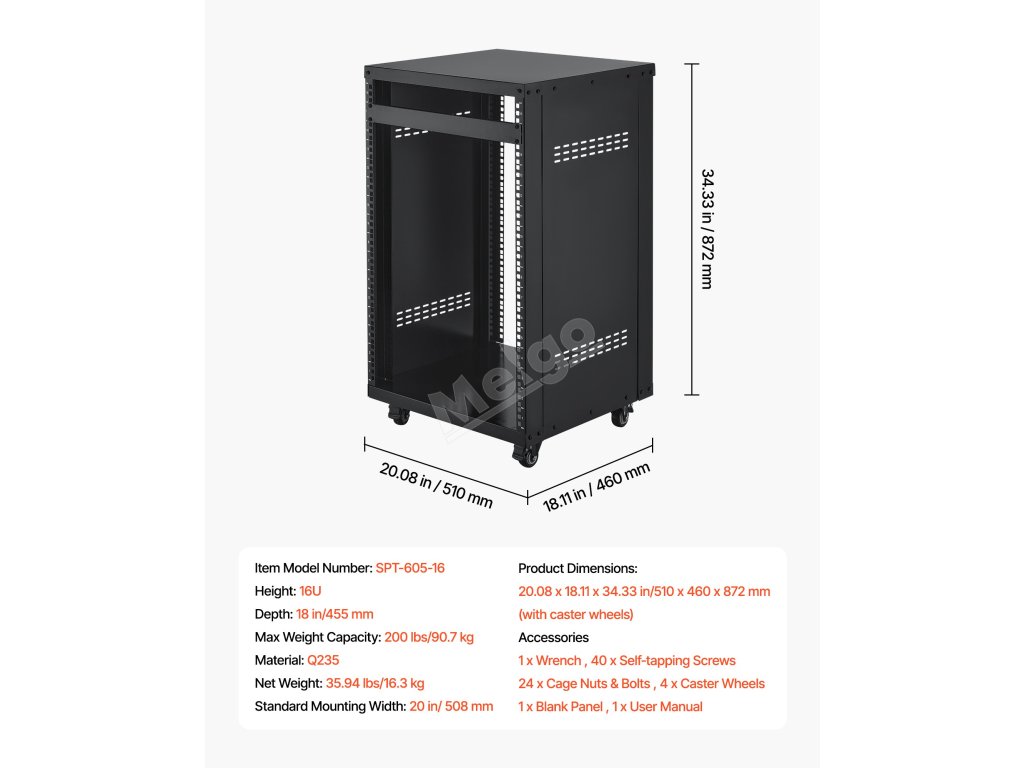 34.33 in / 872 mm

Melgo

20.08 in / 510 mm

18.11 in / 460 mm

Item Model Number: SPT-605-16
Height: 16U
Depth: 18 in/455 mm
Max Weight Capacity: 200 lbs/90.7 kg
Material: Q235
Net Weight: 35.94 lbs/16.3 kg
Standard Mounting Width: 20 in/ 508 mm

Product Dimensions:
20.08 x 18.11 x 34.33 in/510 x 460 x 872 mm
(with caster wheels)
Accessories
1 x Wrench , 40 x Self-tapping Screws
24 x Cage Nuts & Bolts , 4 x Caster Wheels
1 x Blank Panel , 1 x User Manual